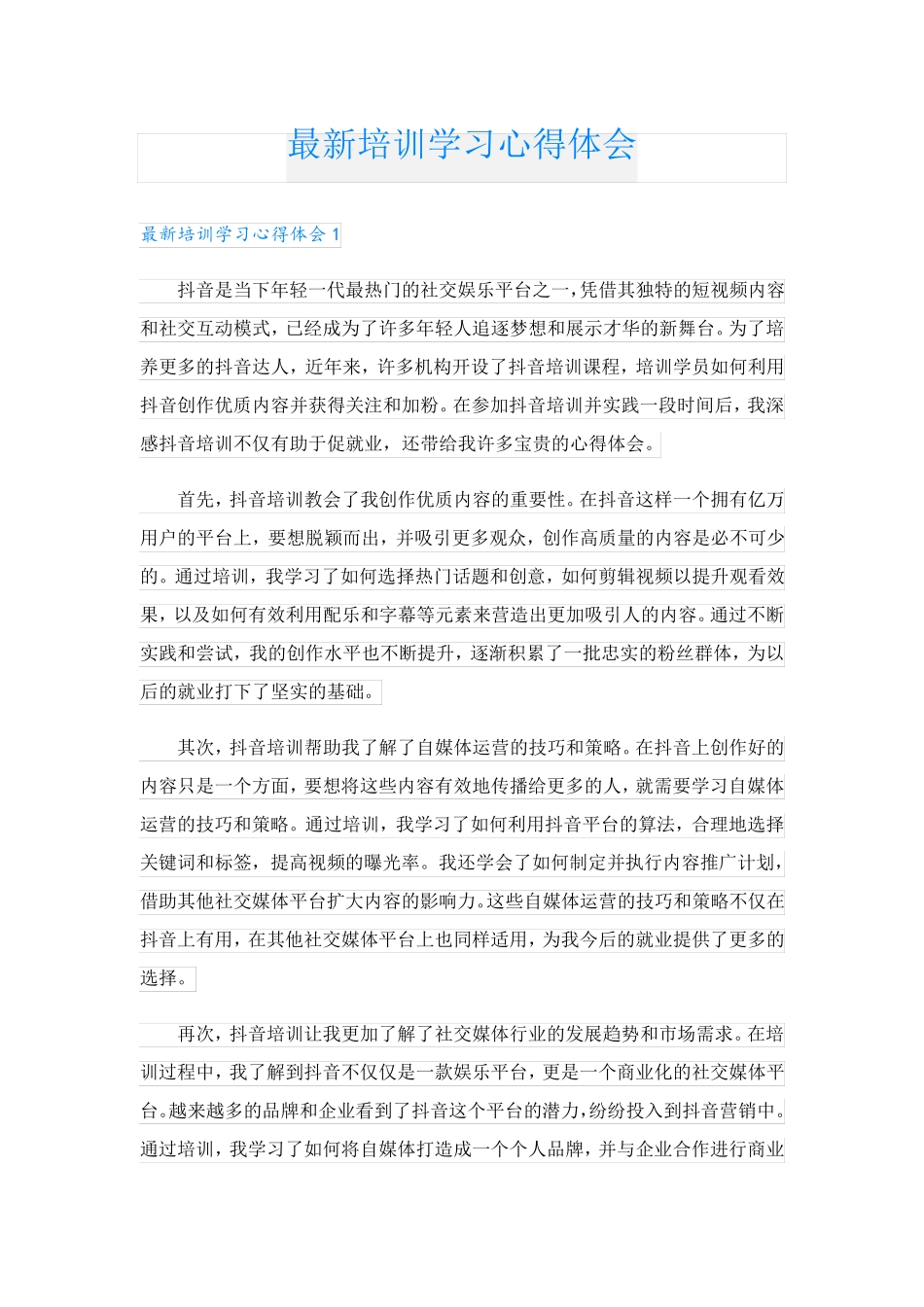 最新培训学习心得体会

最新培训学习心得体会 1

抖音是当下年轻一代最热门的社交娱乐平台之一，凭借其独特的短视频内容和社交互动模式，已经成为了许多年轻人追逐梦想和展示才华的新舞台。为了培养更多的抖音达人，近年来，许多机构开设了抖音培训课程，培训学员如何利用抖音创作优质内容并获得关注和加粉。在参加抖音培训并实践一段时间后，我深感抖音培训不仅有助于促就业，还带给我许多宝贵的心得体会。

首先，抖音培训教会了我创作优质内容的重要性。在抖音这样一个拥有亿万用户的平台上，要想脱颖而出，并吸引更多观众，创作高质量的内容是必不可少的。通过培训，我学习了如何选择热门话题和创意，如何剪辑视频以提升观看效果，以及如何有效利用配乐和字幕等元素来营造出更加吸引人的内容。通过不断实践和尝试，我的创作水平也不断提升，逐渐积累了一批忠实的粉丝群体，为以后的就业打下了坚实的基础。

其次，抖音培训帮助我了解了自媒体运营的技巧和策略。在抖音上创作好的内容只是一个方面，要想将这些内容有效地传播给更多的人，就需要学习自媒体运营的技巧和策略。通过培训，我学习了如何利用抖音平台的算法，合理地选择关键词和标签，提高视频的曝光率。我还学会了如何制定并执行内容推广计划，借助其他社交媒体平台扩大内容的影响力。这些自媒体运营的技巧和策略不仅在抖音上有用，在其他社交媒体平台上也同样适用，为我今后的就业提供了更多的选择。

再次，抖音培训让我更加了解了社交媒体行业的发展趋势和市场需求。在培训过程中，我了解到抖音不仅仅是一款娱乐平台，更是一个商业化的社交媒体平台。越来越多的品牌和企业看到了抖音这个平台的潜力，纷纷投入到抖音营销中。通过培训，我学习了如何将自媒体打造成一个个人品牌，并与企业合作进行商业